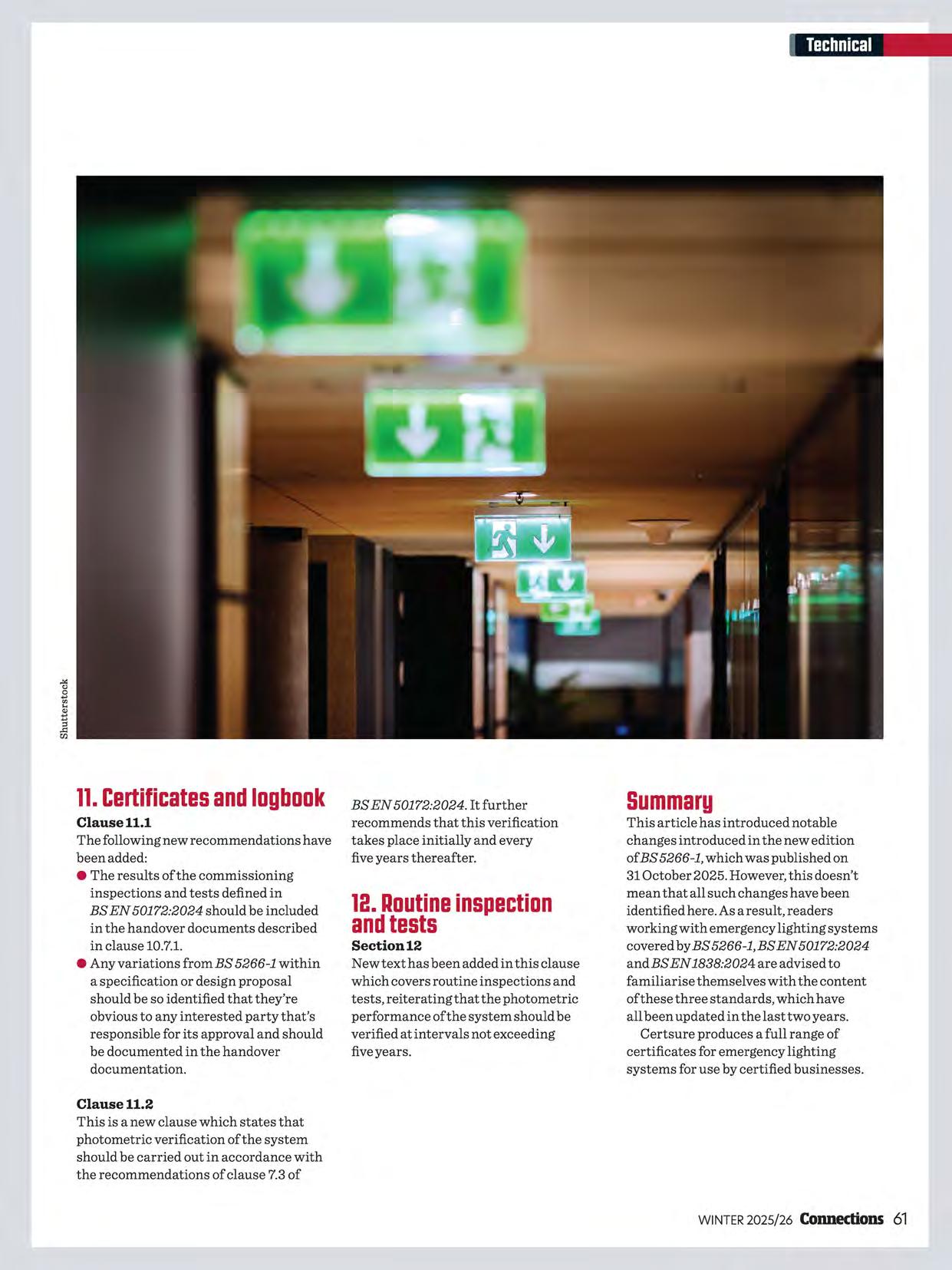 Technical

Shutterstock

11. Certificates and logbook

Clause 11.1
The following new recommendations have been added:
● The results of the commissioning inspections and tests defined in BS EN 50172:2024 should be included in the handover documents described in clause 10.7.1.
● Any variations from BS 5266-1 within a specification or design proposal should be so identified that they're obvious to any interested party that's responsible for its approval and should be documented in the handover documentation.

Clause 11.2
This is a new clause which states that photometric verification of the system should be carried out in accordance with the recommendations of clause 7.3 of BS EN 50172:2024. It further recommends that this verification takes place initially and every five years thereafter.

12. Routine inspection and tests

Section 12
New text has been added in this clause which covers routine inspections and tests, reiterating that the photometric performance of the system should be verified at intervals not exceeding five years.

Summary
This article has introduced notable changes introduced in the new edition of BS 5266-1, which was published on 31 October 2025. However, this doesn't mean that all such changes have been identified here. As a result, readers working with emergency lighting systems covered by BS 5266-1, BS EN 50172:2024 and BS EN 1838:2024 are advised to familiarise themselves with the content of these three standards, which have all been updated in the last two years.

Certsure produces a full range of certificates for emergency lighting systems for use by certified businesses.

WINTER 2025/26 Connections 61